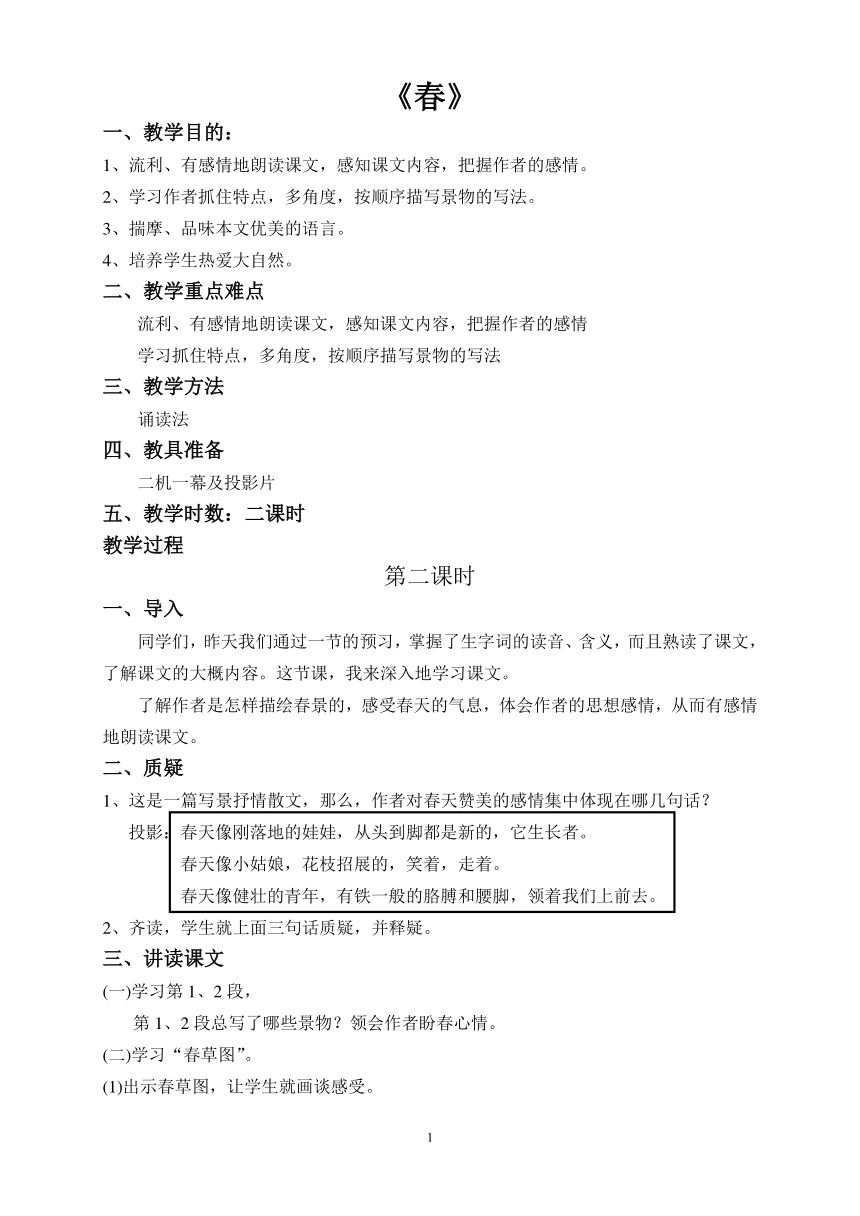 《春》

一、教学目的：

1、流利、有感情地朗读课文，感知课文内容，把握作者的感情。

2、学习作者抓住特点，多角度，按顺序描写景物的写法。

3、揣摩、品味本文优美的语言。

4、培养学生热爱大自然。

二、教学重点难点

流利、有感情地朗读课文，感知课文内容，把握作者的感情

学习抓住特点，多角度，按顺序描写景物的写法

三、教学方法

诵读法

四、教具准备

二机一幕及投影片

五、教学时数：二课时

教学过程

第二课时

一、导入

同学们，昨天我们通过一节的预习，掌握了生字词的读音、含义，而且熟读了课文，了解课文的大概内容。这节课，我来深入地学习课文。

了解作者是怎样描绘春景的，感受春天的气息，体会作者的思想感情，从而有感情地朗读课文。

二、质疑

1、这是一篇写景抒情散文，那么，作者对春天赞美的感情集中体现在哪几句话？

投影：春天像刚落地的娃娃，从头到脚都是新的，它生长者。

春天像小姑娘，花枝招展的，笑着，走着。

春天像健壮的青年，有铁一般的胳膊和腰脚，领着我们上前去。

2、齐读，学生就上面三句话质疑，并释疑。

三、讲读课文

(一)学习第 1、2 段，

第 1、2 段总写了哪些景物？领会作者盼春心情。

(二)学习“春草图”。

(1)出示春草图，让学生就画谈感受。

1